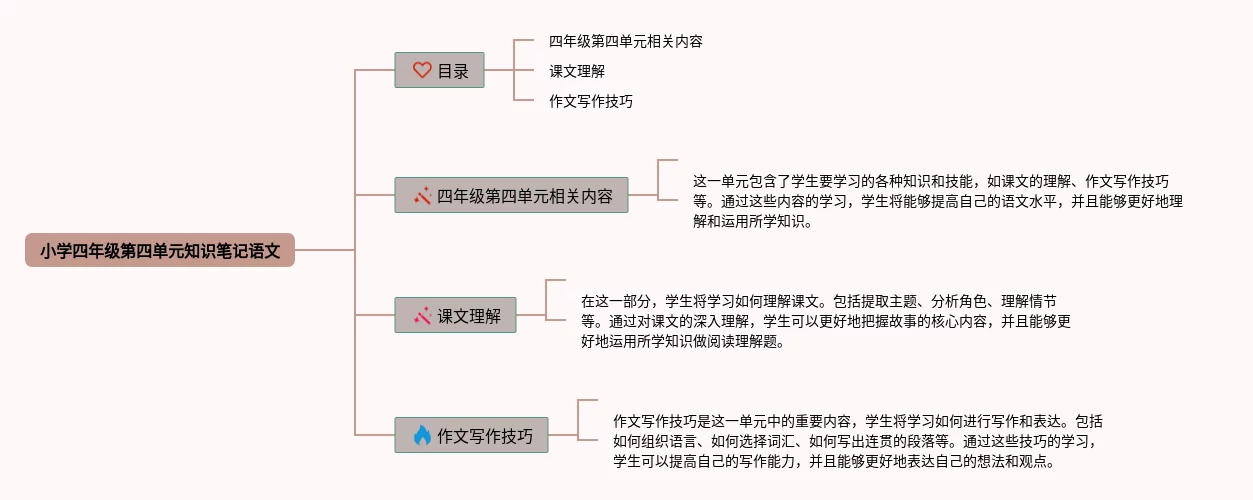 小学四年级第四单元知识笔记语文

目录

四年级第四单元相关内容

课文理解

作文写作技巧

四年级第四单元相关内容

这一单元包含了学生要学习的各种知识和技能，如课文的理解、作文写作技巧等。通过这些内容的学习，学生将能够提高自己的语文水平，并且能够更好地理解和运用所学知识。

课文理解

在这一部分，学生将学习如何理解课文。包括提取主题、分析角色、理解情节等。通过对课文的深入理解，学生可以更好地把握故事的核心内容，并且能够更好地运用所学知识做阅读理解题。

作文写作技巧

作文写作技巧是这一单元中的重要内容，学生将学习如何进行写作和表达。包括如何组织语言、如何选择词汇、如何写出连贯的段落等。通过这些技巧的学习，学生可以提高自己的写作能力，并且能够更好地表达自己的想法和观点。